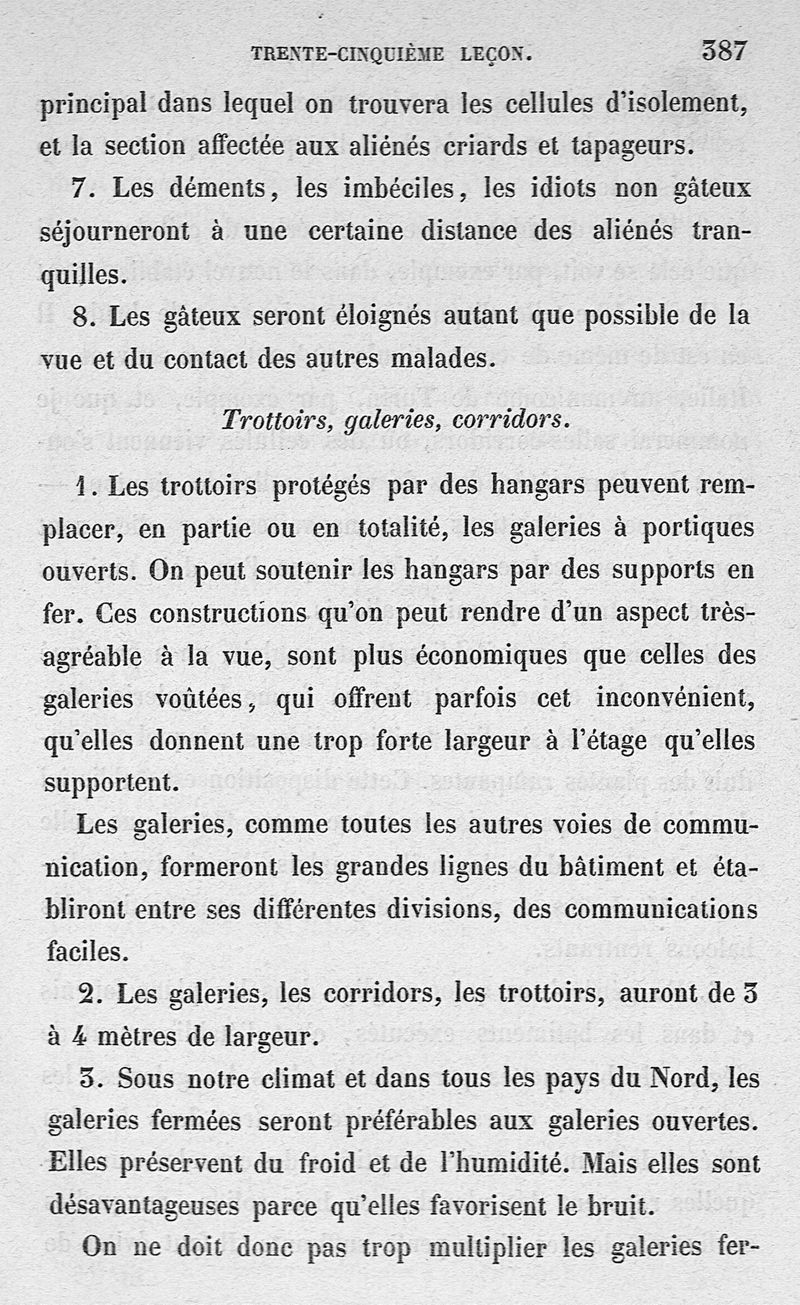 TRENTE-CINQUIÈME LEÇON. 387

principal dans lequel on trouvera les cellules d'isolement, et la section affectée aux aliénés criards et tapageurs.

7. Les déments, les imbéciles, les idiots non gâteux séjourneront à une certaine distance des aliénés tranquilles.

8. Les gâteux seront éloignés autant que possible de la vue et du contact des autres malades.

Trottoirs, galeries, corridors.

1. Les trottoirs protégés par des hangars peuvent remplacer, en partie ou en totalité, les galeries à portiques ouverts. On peut soutenir les hangars par des supports en fer. Ces constructions qu'on peut rendre d'un aspect très-agréable à la vue, sont plus économiques que celles des galeries voûtées, qui offrent parfois cet inconvénient, qu'elles donnent une trop forte largeur à l'étage qu'elles supportent.

Les galeries, comme toutes les autres voies de communication, formeront les grandes lignes du bâtiment et établiront entre ses différentes divisions, des communications faciles.

2. Les galeries, les corridors, les trottoirs, auront de 3 à 4 mètres de largeur.

3. Sous notre climat et dans tous les pays du Nord, les galeries fermées seront préférables aux galeries ouvertes. Elles préservent du froid et de l'humidité. Mais elles sont désavantageuses parce qu'elles favorisent le bruit.

On ne doit donc pas trop multiplier les galeries fer-